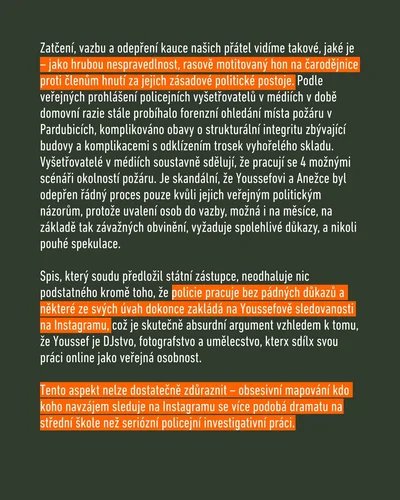 Zatčení, vazbu a odepření kauce našich přátel vidíme takové, jaké je – jako hrubou nespravedlnost, rasově motitovaný hon na čarodějnice proti členům hnutí za jejich zásadové politické postoje. Podle veřejných prohlášení policejních vyšetřovatelů v médiích v době domovní razie stále probíhalo forenzní ohledání místa požáru v Pardubicích, komplikováno obavy o strukturální integritu zbývající budovy a komplikacemi s odklízením trosek vyhořelého skladu. Vyšetřovatelé v médiích soustavně sdělují, že pracují se 4 možnými scénáři okolností požáru. Je skandální, že Youssefovi a Anežce byl odepřen řádný proces pouze kvůli jejich veřejným politickým názorům, protože uvalení osob do vazby, možná i na měsíce, na základě tak závažných obvinění, vyžaduje spolehlivé důkazy, a nikoli pouhé spekulace.

Spis, který soudu předložil státní zástupce, neodhaluje nic podstatného kromě toho, že policie pracuje bez pádných důkazů a některé ze svých úvah dokonce zakládá na Youssefově sledovanosti na Instagramu, což je skutečně absurdní argument vzhledem k tomu, že Youssef je DJstvo, fotografstvo a umělecstvo, kterx sdílx svou práci online jako veřejná osobnost.

Tento aspekt nelze dostatečně zdůraznit – obsesivní mapování kdo koho navzájem sleduje na Instagramu se více podobá dramatu na střední škole než seriózní policejní investigativní práci.